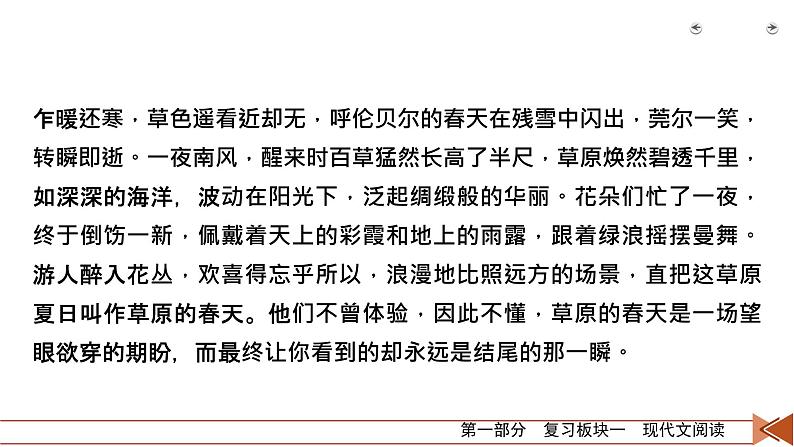 乍暖还寒，草色遥看近却无，呼伦贝尔的春天在残雪中闪出，莞尔一笑，转瞬即逝。一夜南风，醒来时百草猛然长高了半尺，草原焕然碧透千里，如深深的海洋，波动在阳光下，泛起绸缎般的华丽。花朵们忙了一夜，终于倒饬一新，佩戴着天上的彩霞和地上的雨露，跟着绿浪摇摆曼舞。游人醉入花丛，欢喜得忘乎所以，浪漫地比照远方的场景，直把这草原夏日叫作草原的春天。他们不曾体验，因此不懂，草原的春天是一场望眼欲穿的期盼，而最终让你看到的却永远是结尾的那一瞬。

第一部分　复习板块一　现代文阅读